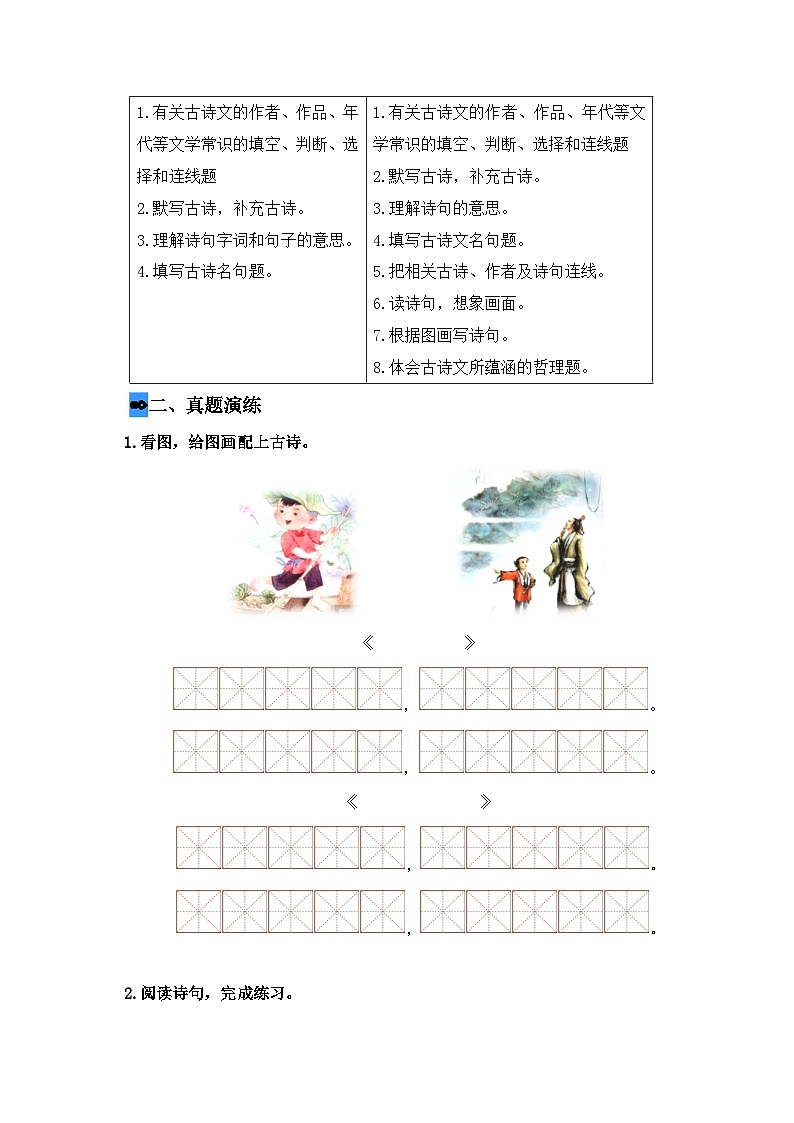 | 1.有关古诗文的作者、作品、年代等文学常识的填空、判断、选择和连线题<br>2.默写古诗，补充古诗。<br>3.理解诗句字词和句子的意思。<br>4.填写古诗名句题。 | 1.有关古诗文的作者、作品、年代等文学常识的填空、判断、选择和连线题<br>2.默写古诗，补充古诗。<br>3.理解诗句的意思。<br>4.填写古诗文名句题。<br>5.把相关古诗、作者及诗句连线。<br>6.读诗句，想象画面。<br>7.根据图画写诗句。<br>8.体会古诗文所蕴涵的哲理题。 |
|---|---|

二、真题演练

1.看图，给图画配上古诗。

《　　》

，　。

，　。

《　　》

，　。

，　。

2.阅读诗句，完成练习。